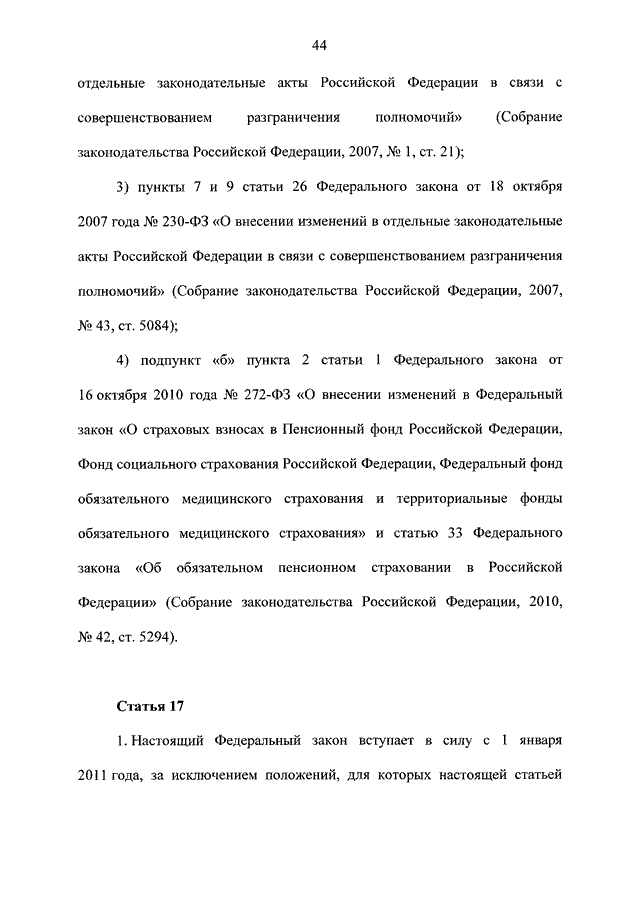 44

отдельные законодательные акты Российской Федерации в связи с совершенствованием разграничения полномочий» (Собрание законодательства Российской Федерации, 2007, № 1, ст. 21);

3) пункты 7 и 9 статьи 26 Федерального закона от 18 октября 2007 года № 230-ФЗ «О внесении изменений в отдельные законодательные акты Российской Федерации в связи с совершенствованием разграничения полномочий» (Собрание законодательства Российской Федерации, 2007, № 43, ст. 5084);

4) подпункт «б» пункта 2 статьи 1 Федерального закона от 16 октября 2010 года № 272-ФЗ «О внесении изменений в Федеральный закон «О страховых взносах в Пенсионный фонд Российской Федерации, Фонд социального страхования Российской Федерации, Федеральный фонд обязательного медицинского страхования и территориальные фонды обязательного медицинского страхования» и статью 33 Федерального закона «Об обязательном пенсионном страховании в Российской Федерации» (Собрание законодательства Российской Федерации, 2010, № 42, ст. 5294).

Статья 17

1. Настоящий Федеральный закон вступает в силу с 1 января 2011 года, за исключением положений, для которых настоящей статьей